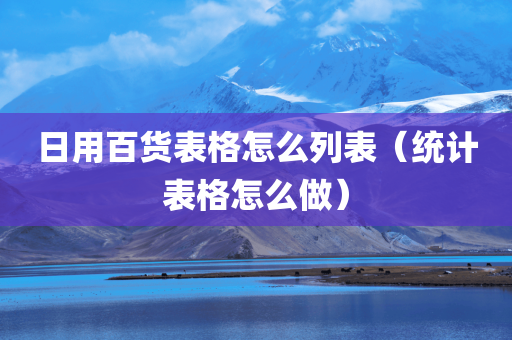 日用百货表格怎么列表（统计表格怎么做）